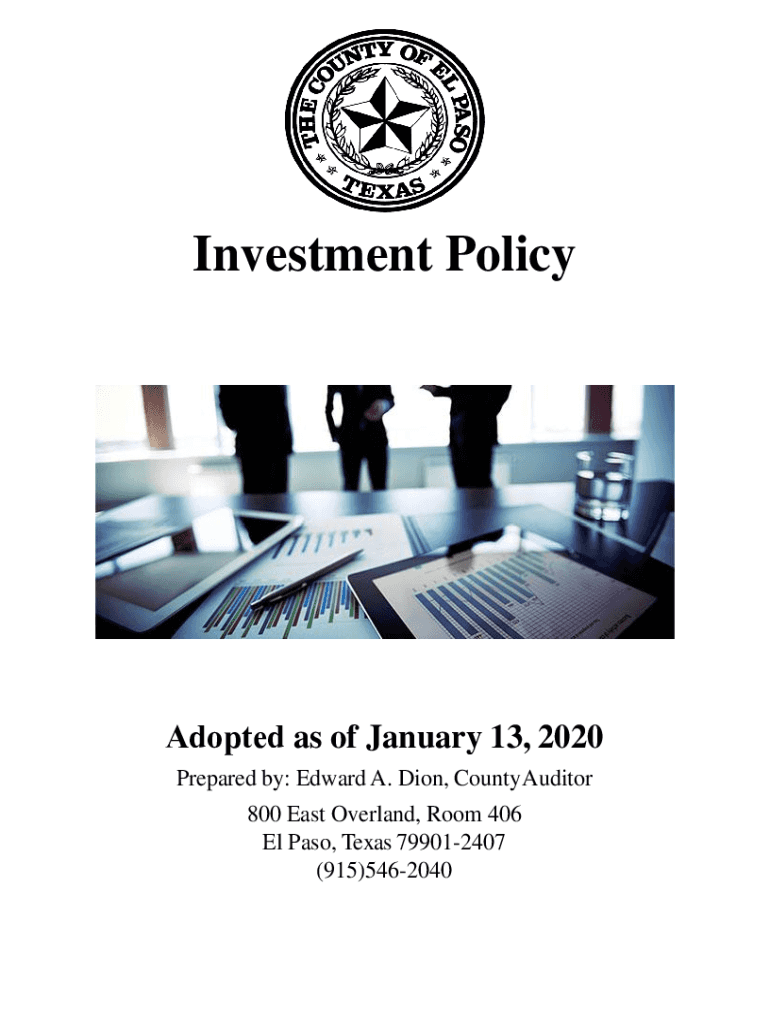 THE COUNTY OF EL PASO
TEXAS

Investment Policy

Adopted as of January 13, 2020

Prepared by: Edward A. Dion, County Auditor

800 East Overland, Room 406
El Paso, Texas 79901-2407
(915)546-2040